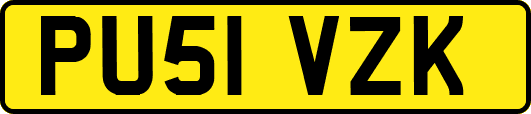 PU51 VZK